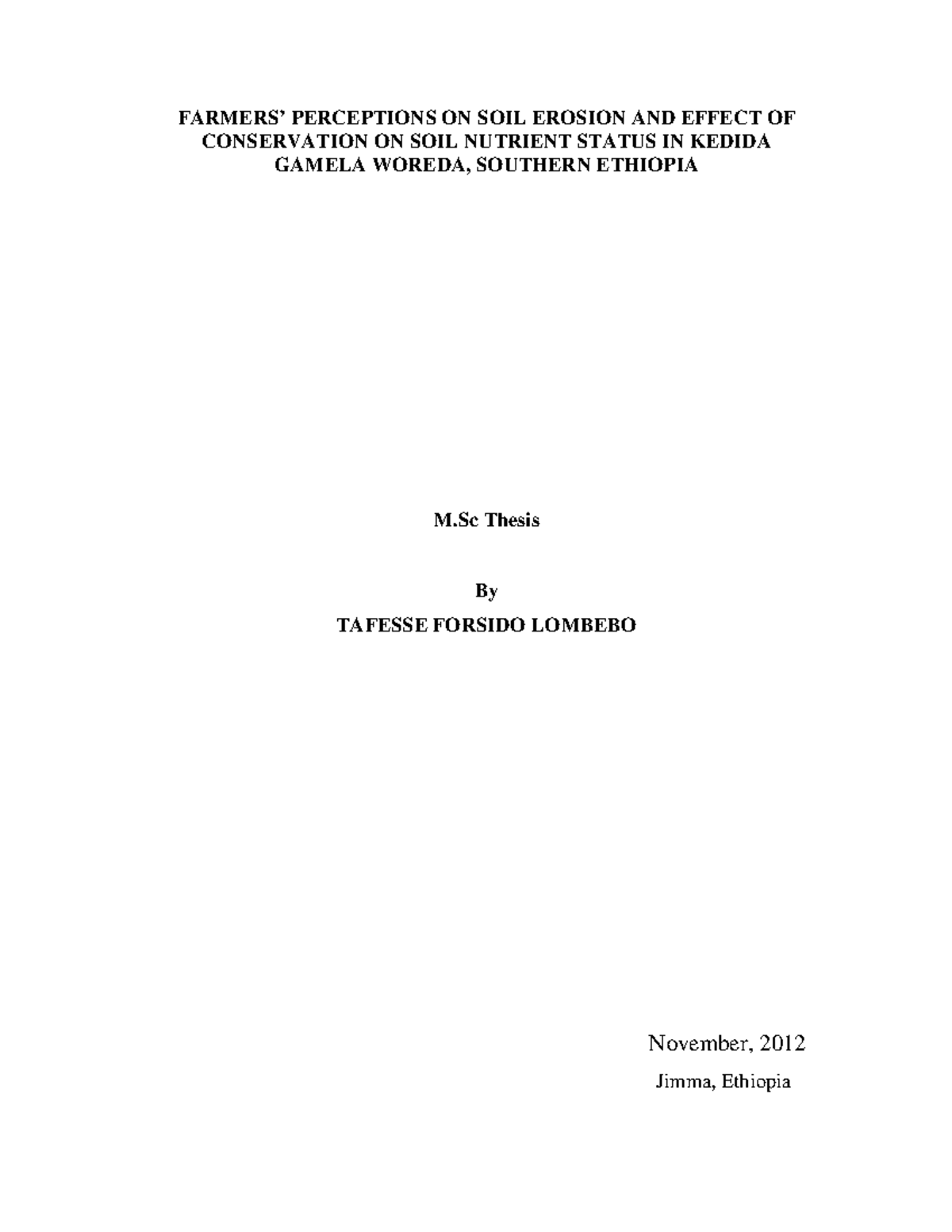 FARMERS' PERCEPTIONS ON SOIL EROSION AND EFFECT OF CONSERVATION ON SOIL NUTRIENT STATUS IN KEDIDA GAMELA WOREDA, SOUTHERN ETHIOPIA

M.Sc Thesis

By

TAFESSE FORSIDO LOMBEBO

November, 2012

Jimma, Ethiopia